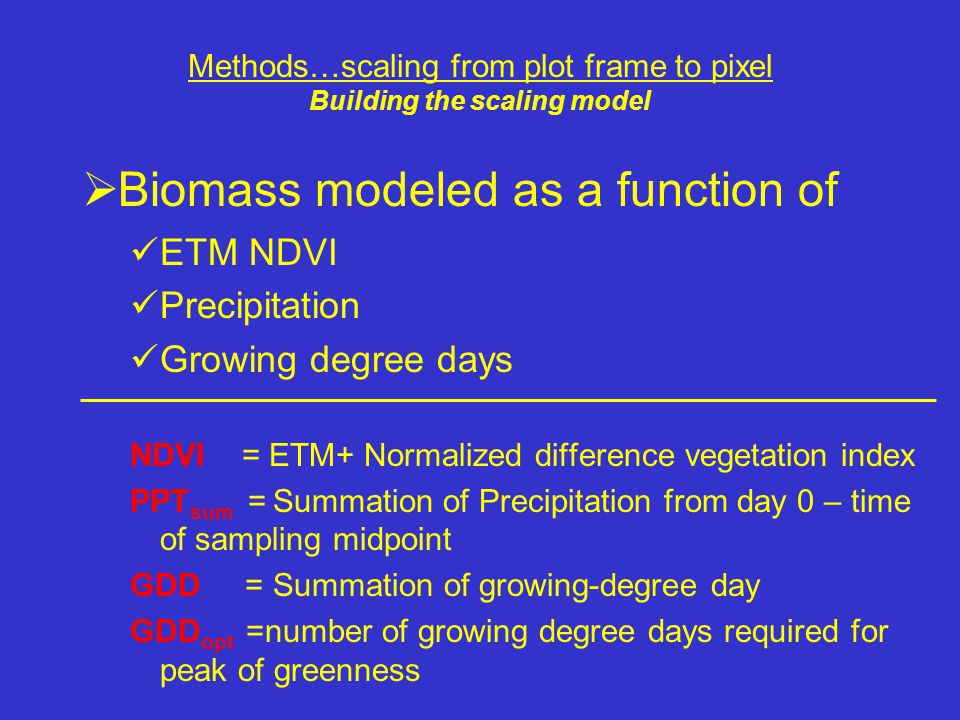 Methods…scaling from plot frame to pixel
Building the scaling model

➢Biomass modeled as a function of

✓ETM NDVI

✓Precipitation

✓Growing degree days

NDVI = ETM+ Normalized difference vegetation index

$PPT_{sum}$ = Summation of Precipitation from day 0 – time of sampling midpoint

GDD = Summation of growing-degree day

$GDD_{opt}$ =number of growing degree days required for peak of greenness